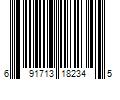 6 91713 18234 5